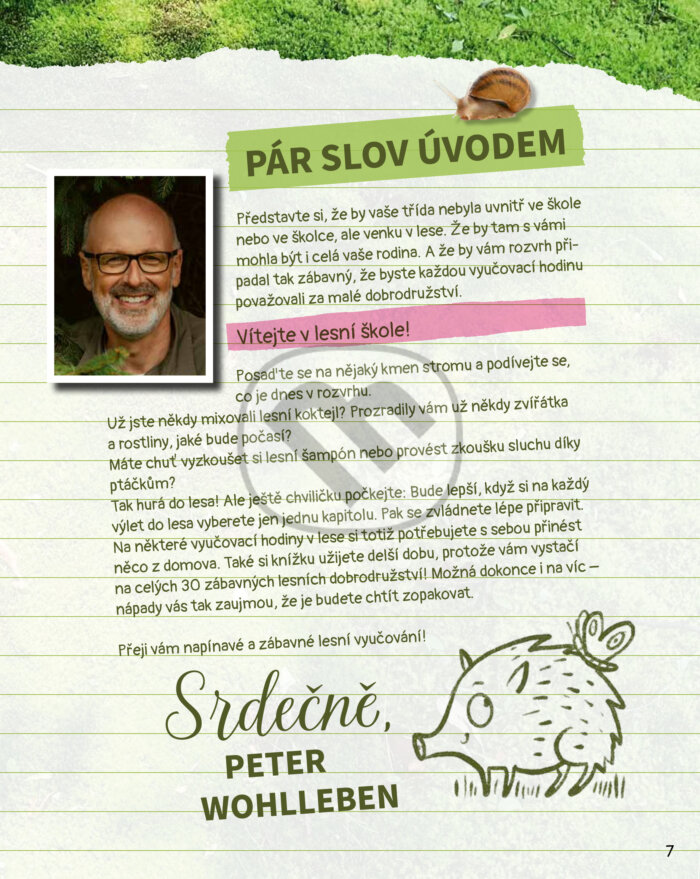 PÁR SLOV ÚVODEM

Představte si, že by vaše třída nebyla uvnitř ve škole nebo ve školce, ale venku v lese. Že by tam s vámi mohla být i celá vaše rodina. A že by vám rozvrh připadal tak zábavný, že byste každou vyučovací hodinu považovali za malé dobrodružství.

Vítejte v lesní škole!

Posaďte se na nějaký kmen stromu a podívejte se, co je dnes v rozvrhu.

Už jste někdy mixovali lesní koktejl? Prozradily vám už někdy zvířátka a rostliny, jaké bude počasí?
Máte chuť vyzkoušet si lesní šampón nebo provést zkoušku sluchu díky ptáčkům?
Tak hurá do lesa! Ale ještě chviličku počkejte: Bude lepší, když si na každý výlet do lesa vyberete jen jednu kapitolu. Pak se zvládnete lépe připravit. Na některé vyučovací hodiny v lese si totiž potřebujete s sebou přinést něco z domova. Také si knížku užijete delší dobu, protože vám vystačí na celých 30 zábavných lesních dobrodružství! Možná dokonce i na víc – nápady vás tak zaujmou, že je budete chtít zopakovat.

Přeji vám napínavé a zábavné lesní vyučování!

Srdečně,
PETER
WOHLLEBEN

7